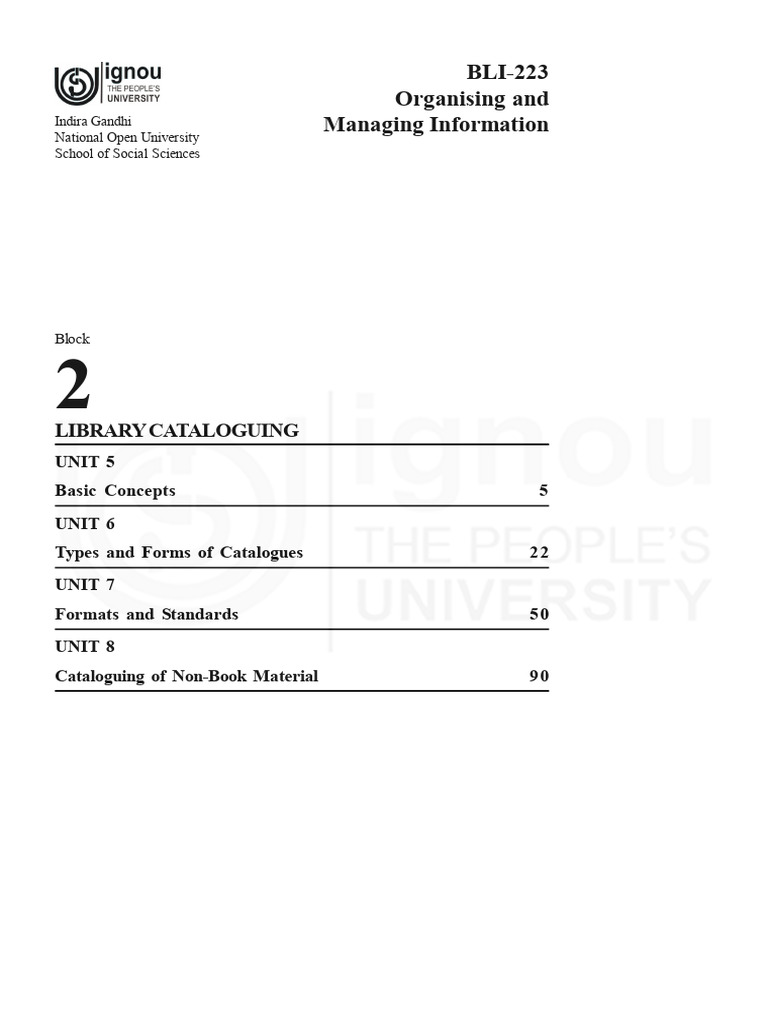 ignou
THE PEOPLE'S
UNIVERSITY

Indira Gandhi
National Open University
School of Social Sciences

BLI-223
Organising and
Managing Information

Block

2

LIBRARY CATALOGUING

UNIT 5
Basic Concepts 5

UNIT 6
Types and Forms of Catalogues 22

UNIT 7
Formats and Standards 50

UNIT 8
Cataloguing of Non-Book Material 90

ignou
THE PEOPLE'S
UNIVERSITY